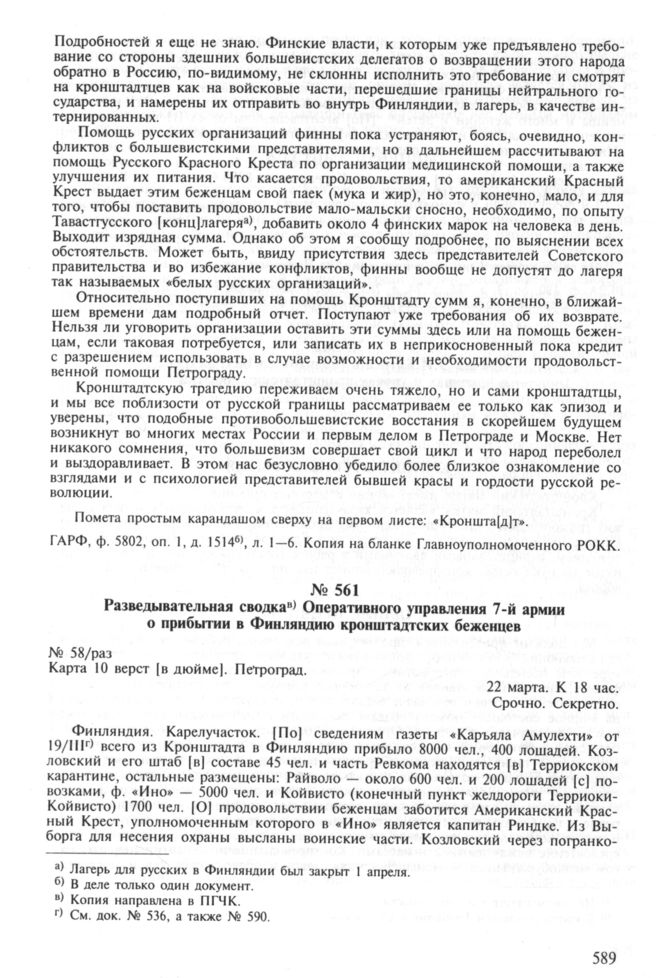 Подробностей я еще не знаю. Финские власти, к которым уже предъявлено требование со стороны здешних большевистских делегатов о возвращении этого народа обратно в Россию, по-видимому, не склонны исполнить это требование и смотрят на кронштадтцев как на войсковые части, перешедшие границы нейтрального государства, и намерены их отправить во внутрь Финляндии, в лагерь, в качестве интернированных.

Помощь русских организаций финны пока устраняют, боясь, очевидно, конфликтов с большевистскими представителями, но в дальнейшем рассчитывают на помощь Русского Красного Креста по организации медицинской помощи, а также улучшения их питания. Что касается продовольствия, то американский Красный Крест выдает этим беженцам свой паек (мука и жир), но это, конечно, мало, и для того, чтобы поставить продовольствие мало-мальски сносно, необходимо, по опыту Тавастгусского [конц]лагеря$^{а)}$, добавить около 4 финских марок на человека в день. Выходит изрядная сумма. Однако об этом я сообщу подробнее, по выяснении всех обстоятельств. Может быть, ввиду присутствия здесь представителей Советского правительства и во избежание конфликтов, финны вообще не допустят до лагеря так называемых «белых русских организаций».

Относительно поступивших на помощь Кронштадту сумм я, конечно, в ближайшем времени дам подробный отчет. Поступают уже требования об их возврате. Нельзя ли уговорить организации оставить эти суммы здесь или на помощь беженцам, если таковая потребуется, или записать их в неприкосновенный пока кредит с разрешением использовать в случае возможности и необходимости продовольственной помощи Петрограду.

Кронштадтскую трагедию переживаем очень тяжело, но и сами кронштадтцы, и мы все поблизости от русской границы рассматриваем ее только как эпизод и уверены, что подобные противобольшевистские восстания в скорейшем будущем возникнут во многих местах России и первым делом в Петрограде и Москве. Нет никакого сомнения, что большевизм совершает свой цикл и что народ переболел и выздоравливает. В этом нас безусловно убедило более близкое ознакомление со взглядами и с психологией представителей бывшей красы и гордости русской революции.

Помета простым карандашом сверху на первом листе: «Кроншта[д]т».

ГАРФ, ф. 5802, оп. 1, д. 1514$^{б)}$, л. 1—6. Копия на бланке Главноуполномоченного РОКК.

№ 561
Разведывательная сводка$^{в)}$ Оперативного управления 7-й армии о прибытии в Финляндию кронштадтских беженцев

№ 58/раз
Карта 10 верст [в дюйме]. Петроград.

22 марта. К 18 час.
Срочно. Секретно.

Финляндия. Карелучасток. [По] сведениям газеты «Каръяла Амулехти» от 19/III$^{г)}$ всего из Кронштадта в Финляндию прибыло 8000 чел., 400 лошадей. Козловский и его штаб [в] составе 45 чел. и часть Ревкома находятся [в] Терриокском карантине, остальные размещены: Райволо — около 600 чел. и 200 лошадей [с] повозками, ф. «Ино» — 5000 чел. и Койвисто (конечный пункт желдороги Терриоки-Койвисто) 1700 чел. [О] продовольствии беженцам заботится Американский Красный Крест, уполномоченным которого в «Ино» является капитан Риндке. Из Выборга для несения охраны высланы воинские части. Козловский через погранко-

а) Лагерь для русских в Финляндии был закрыт 1 апреля.
б) В деле только один документ.
в) Копия направлена в ПГЧК.
г) См. док. № 536, а также № 590.

589